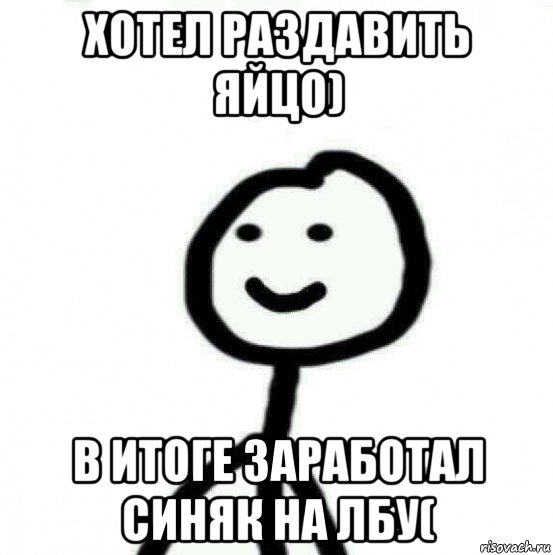 ХОТЕЛ РАЗДАВИТЬ ЯЙЦО)

В ИТОГЕ ЗАРАБОТАЛ СИНЯК НА ЛБУ(

risovach.ru